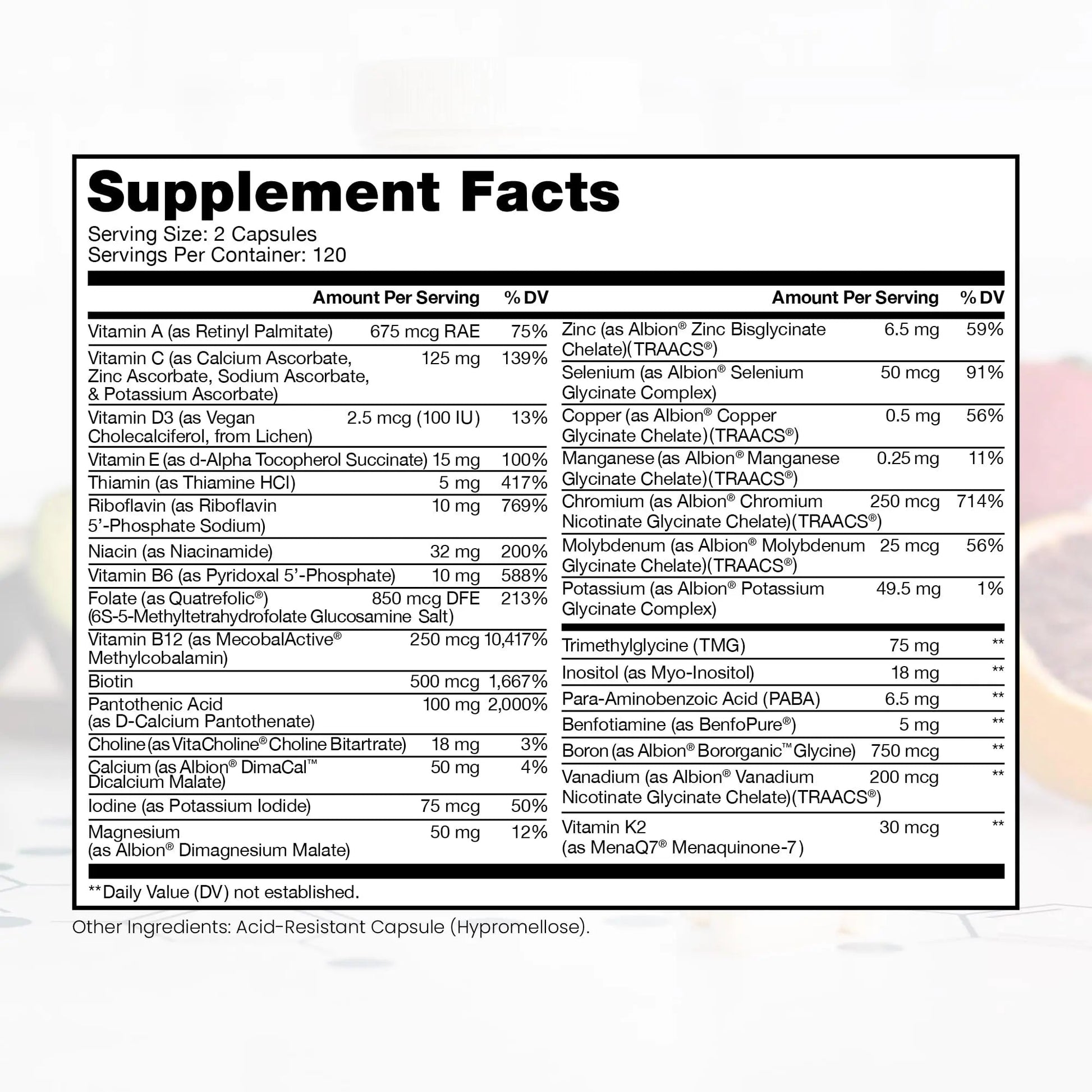 Supplement Facts
Serving Size: 2 Capsules
Servings Per Container: 120

| | Amount Per Serving | % DV |
|---|---|---|
| Vitamin A (as Retinyl Palmitate) | 675 mcg RAE | 75% |
| Vitamin C (as Calcium Ascorbate, Zinc Ascorbate, Sodium Ascorbate, & Potassium Ascorbate) | 125 mg | 139% |
| Vitamin D3 (as Vegan Cholecalciferol, from Lichen) | 2.5 mcg (100 IU) | 13% |
| Vitamin E (as d-Alpha Tocopherol Succinate) | 15 mg | 100% |
| Thiamin (as Thiamine HCl) | 5 mg | 417% |
| Riboflavin (as Riboflavin 5'-Phosphate Sodium) | 10 mg | 769% |
| Niacin (as Niacinamide) | 32 mg | 200% |
| Vitamin B6 (as Pyridoxal 5'-Phosphate) | 10 mg | 588% |
| Folate (as Quatrefolic®) (6S-5-Methyltetrahydrofolate Glucosamine Salt) | 850 mcg DFE | 213% |
| Vitamin B12 (as MecobalActive® Methylcobalamin) | 250 mcg | 10,417% |
| Biotin | 500 mcg | 1,667% |
| Pantothenic Acid (as D-Calcium Pantothenate) | 100 mg | 2,000% |
| Choline (as VitaCholine® Choline Bitartrate) | 18 mg | 3% |
| Calcium (as Albion® DimaCal™ Dicalcium Malate) | 50 mg | 4% |
| Iodine (as Potassium Iodide) | 75 mcg | 50% |
| Magnesium (as Albion® Dimagnesium Malate) | 50 mg | 12% |

| | Amount Per Serving | % DV |
|---|---|---|
| Zinc (as Albion® Zinc Bisglycinate Chelate)(TRAACS®) | 6.5 mg | 59% |
| Selenium (as Albion® Selenium Glycinate Complex) | 50 mcg | 91% |
| Copper (as Albion® Copper Glycinate Chelate)(TRAACS®) | 0.5 mg | 56% |
| Manganese (as Albion® Manganese Glycinate Chelate)(TRAACS®) | 0.25 mg | 11% |
| Chromium (as Albion® Chromium Nicotinate Glycinate Chelate)(TRAACS®) | 250 mcg | 714% |
| Molybdenum (as Albion® Molybdenum Glycinate Chelate)(TRAACS®) | 25 mcg | 56% |
| Potassium (as Albion® Potassium Glycinate Complex) | 49.5 mg | 1% |
| Trimethylglycine (TMG) | 75 mg | ** |
| Inositol (as Myo-Inositol) | 18 mg | ** |
| Para-Aminobenzoic Acid (PABA) | 6.5 mg | ** |
| Benfotiamine (as BenfoPure®) | 5 mg | ** |
| Boron (as Albion® Bororganic™ Glycine) | 750 mcg | ** |
| Vanadium (as Albion® Vanadium Nicotinate Glycinate Chelate)(TRAACS®) | 200 mcg | ** |
| Vitamin K2 (as MenaQ7® Menaquinone-7) | 30 mcg | ** |

**Daily Value (DV) not established.

Other Ingredients: Acid-Resistant Capsule (Hypromellose).